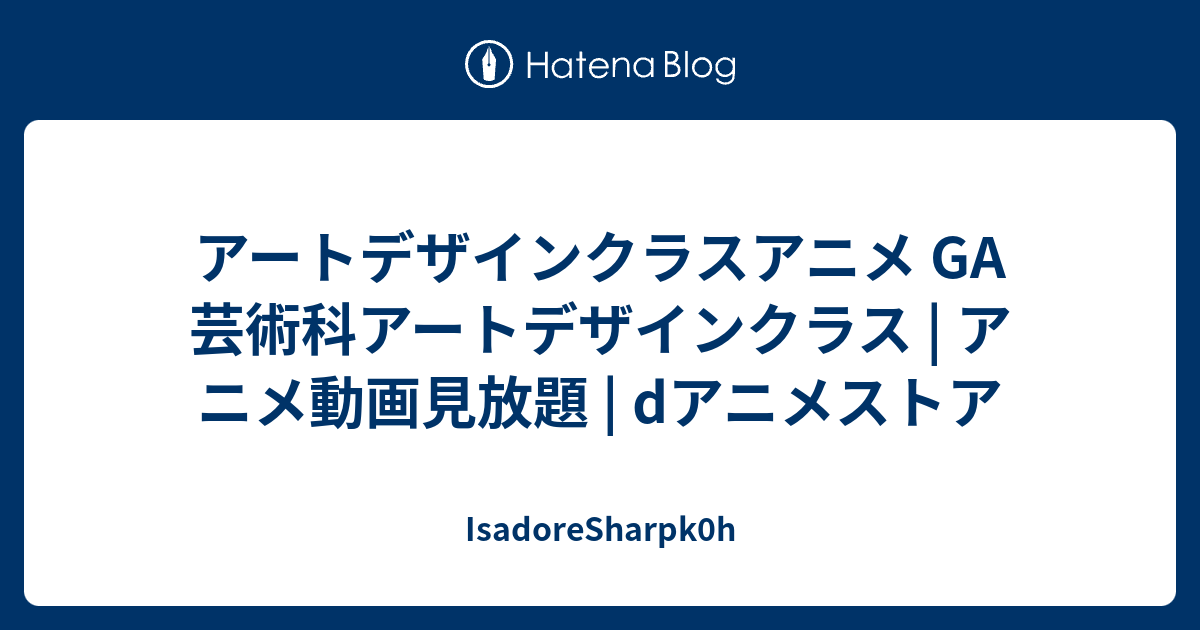 Hatena Blog

アートデザインクラスアニメ GA 芸術科アートデザインクラス | アニメ動画見放題 | dアニメストア

IsadoreSharpk0h